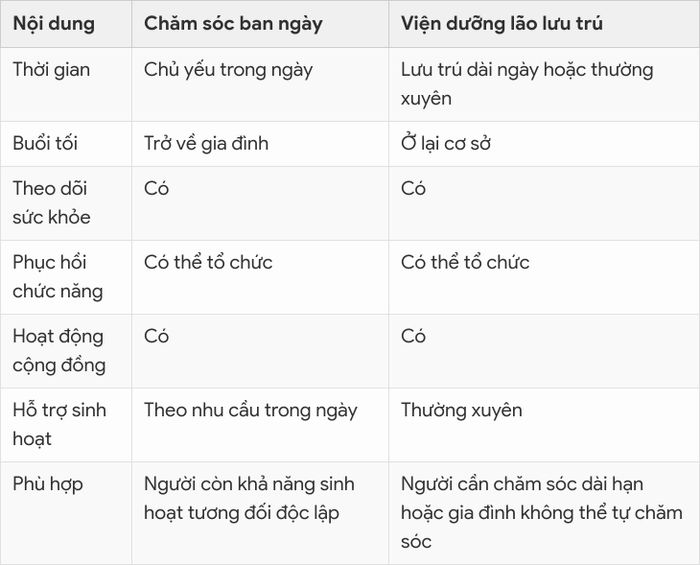 | Nội dung | Chăm sóc ban ngày | Viện dưỡng lão lưu trú |
|---|---|---|
| Thời gian | Chủ yếu trong ngày | Lưu trú dài ngày hoặc thường xuyên |
| Buổi tối | Trở về gia đình | Ở lại cơ sở |
| Theo dõi sức khỏe | Có | Có |
| Phục hồi chức năng | Có thể tổ chức | Có thể tổ chức |
| Hoạt động cộng đồng | Có | Có |
| Hỗ trợ sinh hoạt | Theo nhu cầu trong ngày | Thường xuyên |
| Phù hợp | Người còn khả năng sinh hoạt tương đối độc lập | Người cần chăm sóc dài hạn hoặc gia đình không thể tự chăm sóc |